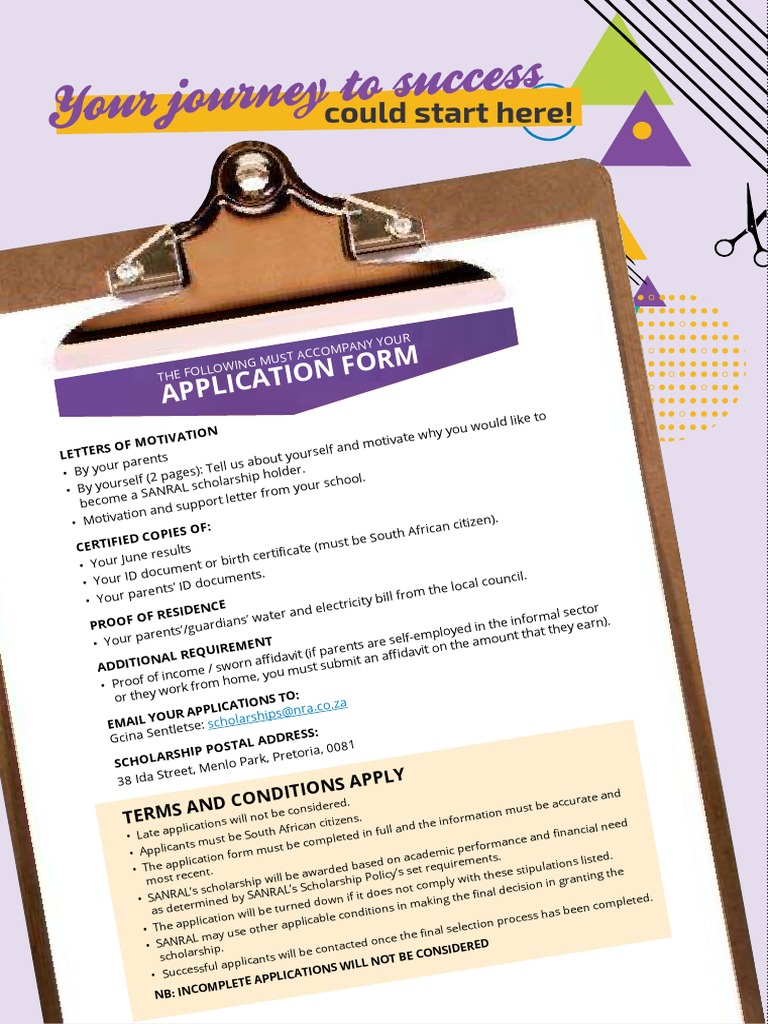 Your journey to success could start here!

THE FOLLOWING MUST ACCOMPANY YOUR
APPLICATION FORM

LETTERS OF MOTIVATION
• By your parents
• By yourself (2 pages): Tell us about yourself and motivate why you would like to become a SANRAL scholarship holder.
• Motivation and support letter from your school.

CERTIFIED COPIES OF:
• Your June results
• Your ID document or birth certificate (must be South African citizen).
• Your parents' ID documents.

PROOF OF RESIDENCE
• Your parents'/guardians' water and electricity bill from the local council.

ADDITIONAL REQUIREMENT
• Proof of income / sworn affidavit (if parents are self-employed in the informal sector or they work from home, you must submit an affidavit on the amount that they earn).

EMAIL YOUR APPLICATIONS TO:
Gcina Sentletse: scholarships@nra.co.za

SCHOLARSHIP POSTAL ADDRESS:
38 Ida Street, Menlo Park, Pretoria, 0081

TERMS AND CONDITIONS APPLY
• Late applications will not be considered.
• Applicants must be South African citizens.
• The application form must be completed in full and the information must be accurate and most recent.
• SANRAL's scholarship will be awarded based on academic performance and financial need as determined by SANRAL's Scholarship Policy's set requirements.
• The application will be turned down if it does not comply with these stipulations listed.
• SANRAL may use other applicable conditions in making the final decision in granting the scholarship.
• Successful applicants will be contacted once the final selection process has been completed.

NB: INCOMPLETE APPLICATIONS WILL NOT BE CONSIDERED